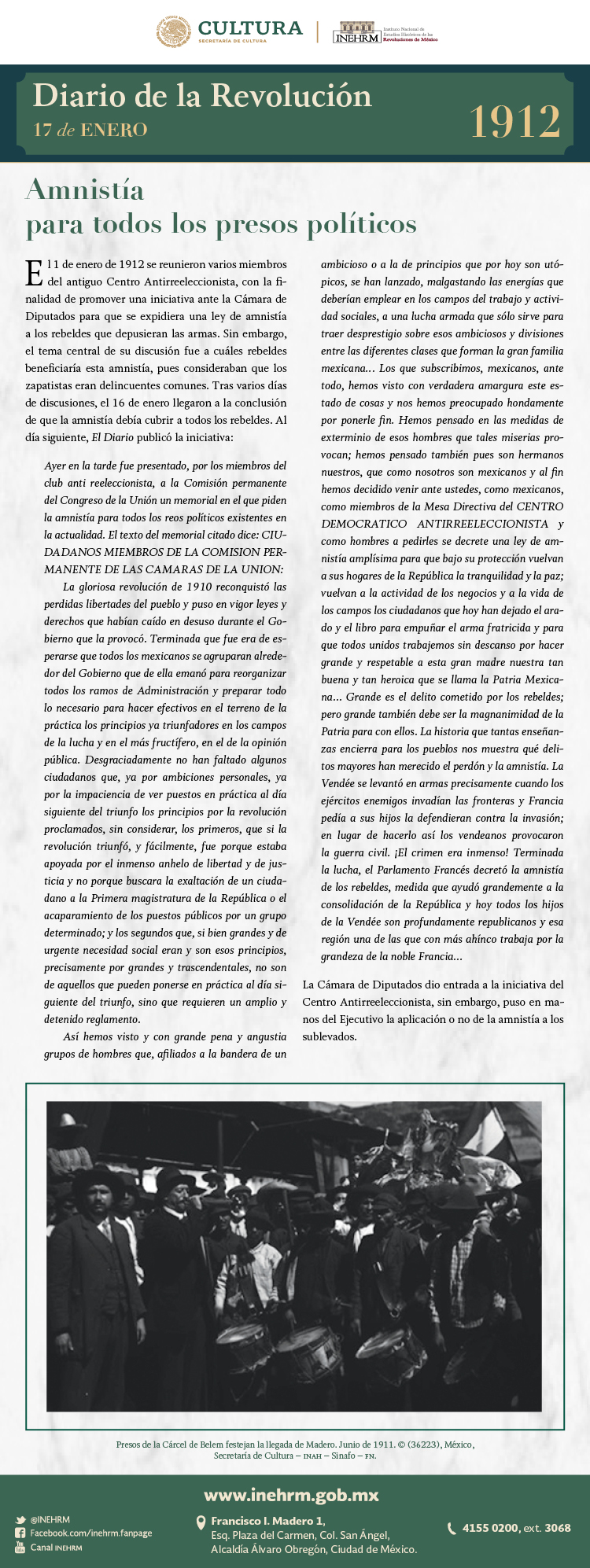 CULTURA
SECRETARÍA DE CULTURA

INEHRM Instituto Nacional de Estudios Históricos de las Revoluciones de México

Diario de la Revolución
17 de ENERO
1912

Amnistía para todos los presos políticos

El 1 de enero de 1912 se reunieron varios miembros del antiguo Centro Antirreeleccionista, con la finalidad de promover una iniciativa ante la Cámara de Diputados para que se expidiera una ley de amnistía a los rebeldes que depusieran las armas. Sin embargo, el tema central de su discusión fue a cuáles rebeldes beneficiaría esta amnistía, pues consideraban que los zapatistas eran delincuentes comunes. Tras varios días de discusiones, el 16 de enero llegaron a la conclusión de que la amnistía debía cubrir a todos los rebeldes. Al día siguiente, El Diario publicó la iniciativa:

Ayer en la tarde fue presentado, por los miembros del club anti reeleccionista, a la Comisión permanente del Congreso de la Unión un memorial en el que piden la amnistía para todos los reos políticos existentes en la actualidad. El texto del memorial citado dice: CIUDADANOS MIEMBROS DE LA COMISION PERMANENTE DE LAS CAMARAS DE LA UNION:

La gloriosa revolución de 1910 reconquistó las perdidas libertades del pueblo y puso en vigor leyes y derechos que habían caído en desuso durante el Gobierno que la provocó. Terminada que fue era de esperarse que todos los mexicanos se agruparan alrededor del Gobierno que de ella emanó para reorganizar todos los ramos de Administración y preparar todo lo necesario para hacer efectivos en el terreno de la práctica los principios ya triunfadores en los campos de la lucha y en el más fructífero, en el de la opinión pública. Desgraciadamente no han faltado algunos ciudadanos que, ya por ambiciones personales, ya por la impaciencia de ver puestos en práctica al día siguiente del triunfo los principios por la revolución proclamados, sin considerar, los primeros, que si la revolución triunfó, y fácilmente, fue porque estaba apoyada por el inmenso anhelo de libertad y de justicia y no porque buscara la exaltación de un ciudadano a la Primera magistratura de la República o el acaparamiento de los puestos públicos por un grupo determinado; y los segundos que, si bien grandes y de urgente necesidad social eran y son esos principios, precisamente por grandes y trascendentales, no son de aquellos que pueden ponerse en práctica al día siguiente del triunfo, sino que requieren un amplio y detenido reglamento.

Así hemos visto y con grande pena y angustia grupos de hombres que, afiliados a la bandera de un ambicioso o a la de principios que por hoy son utópicos, se han lanzado, malgastando las energías que deberían emplear en los campos del trabajo y actividad sociales, a una lucha armada que sólo sirve para traer desprestigio sobre esos ambiciosos y divisiones entre las diferentes clases que forman la gran familia mexicana... Los que subscribimos, mexicanos, ante todo, hemos visto con verdadera amargura este estado de cosas y nos hemos preocupado hondamente por ponerle fin. Hemos pensado en las medidas de exterminio de esos hombres que tales miserias provocan; hemos pensado también pues son hermanos nuestros, que como nosotros son mexicanos y al fin hemos decidido venir ante ustedes, como mexicanos, como miembros de la Mesa Directiva del CENTRO DEMOCRATICO ANTIRREELECCIONISTA y como hombres a pedirles se decrete una ley de amnistía amplísima para que bajo su protección vuelvan a sus hogares de la República la tranquilidad y la paz; vuelvan a la actividad de los negocios y a la vida de los campos los ciudadanos que hoy han dejado el arado y el libro para empuñar el arma fratricida y para que todos unidos trabajemos sin descanso por hacer grande y respetable a esta gran madre nuestra tan buena y tan heroica que se llama la Patria Mexicana... Grande es el delito cometido por los rebeldes; pero grande también debe ser la magnanimidad de la Patria para con ellos. La historia que tantas enseñanzas encierra para los pueblos nos muestra qué delitos mayores han merecido el perdón y la amnistía. La Vendée se levantó en armas precisamente cuando los ejércitos enemigos invadían las fronteras y Francia pedía a sus hijos la defendieran contra la invasión; en lugar de hacerlo así los vendeanos provocaron la guerra civil. ¡El crimen era inmenso! Terminada la lucha, el Parlamento Francés decretó la amnistía de los rebeldes, medida que ayudó grandemente a la consolidación de la República y hoy todos los hijos de la Vendée son profundamente republicanos y esa región una de las que con más ahínco trabaja por la grandeza de la noble Francia...

La Cámara de Diputados dio entrada a la iniciativa del Centro Antirreeleccionista, sin embargo, puso en manos del Ejecutivo la aplicación o no de la amnistía a los sublevados.

Presos de la Cárcel de Belem festejan la llegada de Madero. Junio de 1911. © (36223), México, Secretaría de Cultura – INAH – Sinafo – FN.

www.inehrm.gob.mx
@INEHRM
Facebook.com/inehrm.fanpage
Canal INEHRM
Francisco I. Madero 1, Esq. Plaza del Carmen, Col. San Ángel, Alcaldía Álvaro Obregón, Ciudad de México.
4155 0200, ext. 3068